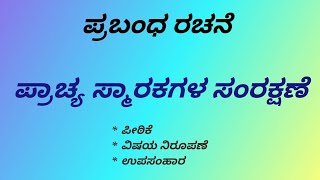 ಪ್ರಬಂಧ ರಚನೆ

ಪ್ರಾಚ್ಯ ಸ್ಮಾರಕಗಳ ಸಂರಕ್ಷಣೆ

* ಪೀಠಿಕೆ
* ವಿಷಯ ನಿರೂಪಣೆ
* ಉಪಸಂಹಾರ